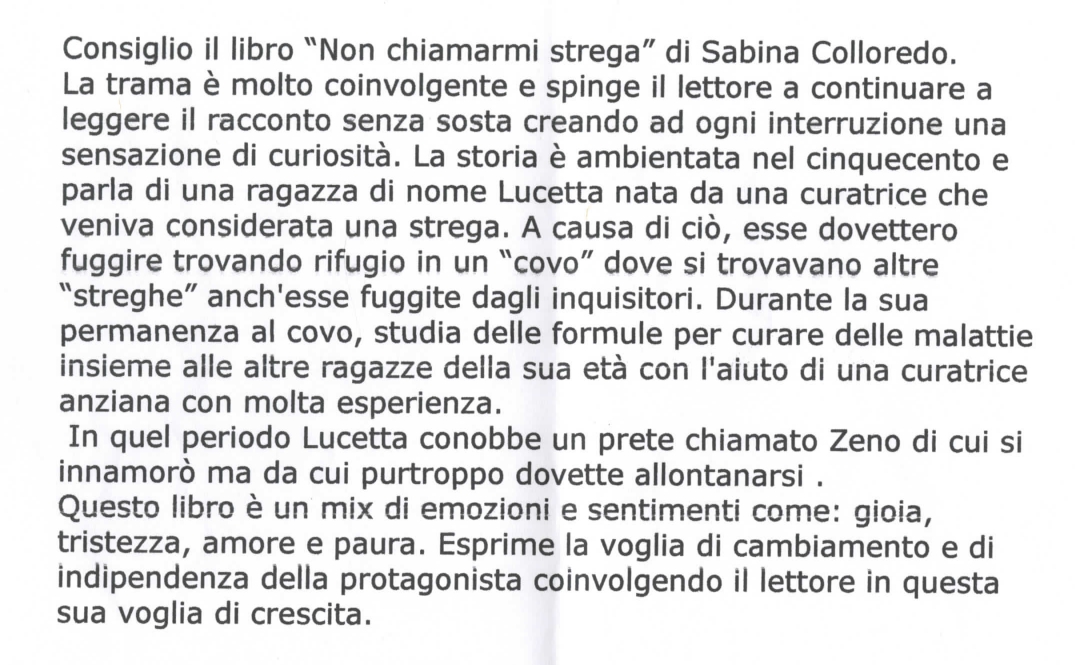 Consiglio il libro "Non chiamarmi strega" di Sabina Colloredo.
La trama è molto coinvolgente e spinge il lettore a continuare a leggere il racconto senza sosta creando ad ogni interruzione una sensazione di curiosità. La storia è ambientata nel cinquecento e parla di una ragazza di nome Lucetta nata da una curatrice che veniva considerata una strega. A causa di ciò, esse dovettero fuggire trovando rifugio in un "covo" dove si trovavano altre "streghe" anch'esse fuggite dagli inquisitori. Durante la sua permanenza al covo, studia delle formule per curare delle malattie insieme alle altre ragazze della sua età con l'aiuto di una curatrice anziana con molta esperienza.

In quel periodo Lucetta conobbe un prete chiamato Zeno di cui si innamorò ma da cui purtroppo dovette allontanarsi .

Questo libro è un mix di emozioni e sentimenti come: gioia, tristezza, amore e paura. Esprime la voglia di cambiamento e di indipendenza della protagonista coinvolgendo il lettore in questa sua voglia di crescita.